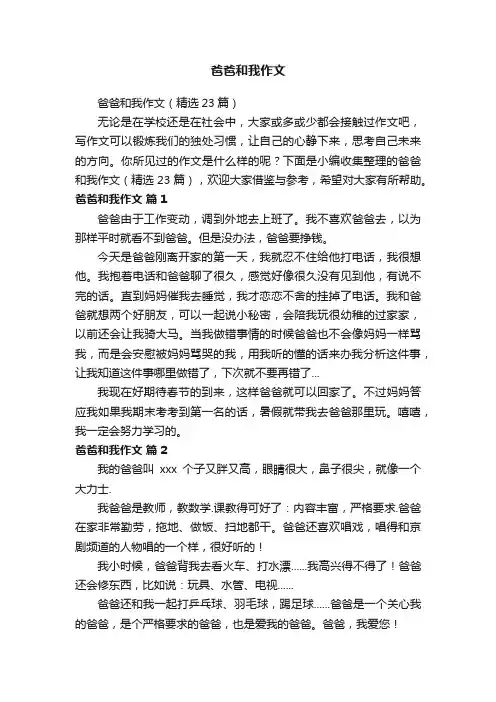 爸爸和我作文

爸爸和我作文（精选 23 篇）

无论是在学校还是在社会中，大家或多或少都会接触过作文吧，写作文可以锻炼我们的独处习惯，让自己的心静下来，思考自己未来的方向。你所见过的作文是什么样的呢？下面是小编收集整理的爸爸和我作文（精选 23 篇），欢迎大家借鉴与参考，希望对大家有所帮助。

爸爸和我作文 篇 1

爸爸由于工作变动，调到外地去上班了。我不喜欢爸爸去，以为那样平时就看不到爸爸。但是没办法，爸爸要挣钱。

今天是爸爸刚离开家的第一天，我就忍不住给他打电话，我很想他。我抱着电话和爸爸聊了很久，感觉好像很久没有见到他，有说不完的话。直到妈妈催我去睡觉，我才恋恋不舍的挂掉了电话。我和爸爸就想两个好朋友，可以一起说小秘密，会陪我玩很幼稚的过家家，以前还会让我骑大马。当我做错事情的时候爸爸也不会像妈妈一样骂我，而是会安慰被妈妈骂哭的我，用我听的懂的话来办我分析这件事，让我知道这件事哪里做错了，下次就不要再错了...

我现在好期待春节的到来，这样爸爸就可以回家了。不过妈妈答应我如果我期末考考到第一名的话，暑假就带我去爸爸那里玩。嘻嘻，我一定会努力学习的。

爸爸和我作文 篇 2

我的爸爸叫 xxx 个子又胖又高，眼睛很大，鼻子很尖，就像一个大力士.

我爸爸是教师，教数学.课教得可好了：内容丰富，严格要求.爸爸在家非常勤劳，拖地、做饭、扫地都干。爸爸还喜欢唱戏，唱得和京剧频道的人物唱的一个样，很好听的！

我小时候，爸爸背我去看火车、打水漂......我高兴得不得了！爸爸还会修东西，比如说：玩具、水管、电视......

爸爸还和我一起打乒乓球、羽毛球，踢足球......爸爸是一个关心我的爸爸，是个严格要求的爸爸，也是爱我的爸爸。爸爸，我爱您！